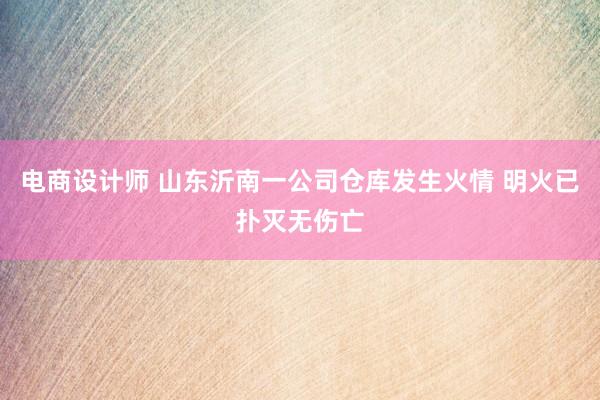 电商设计师 山东沂南一公司仓库发生火情 明火已扑灭无伤亡